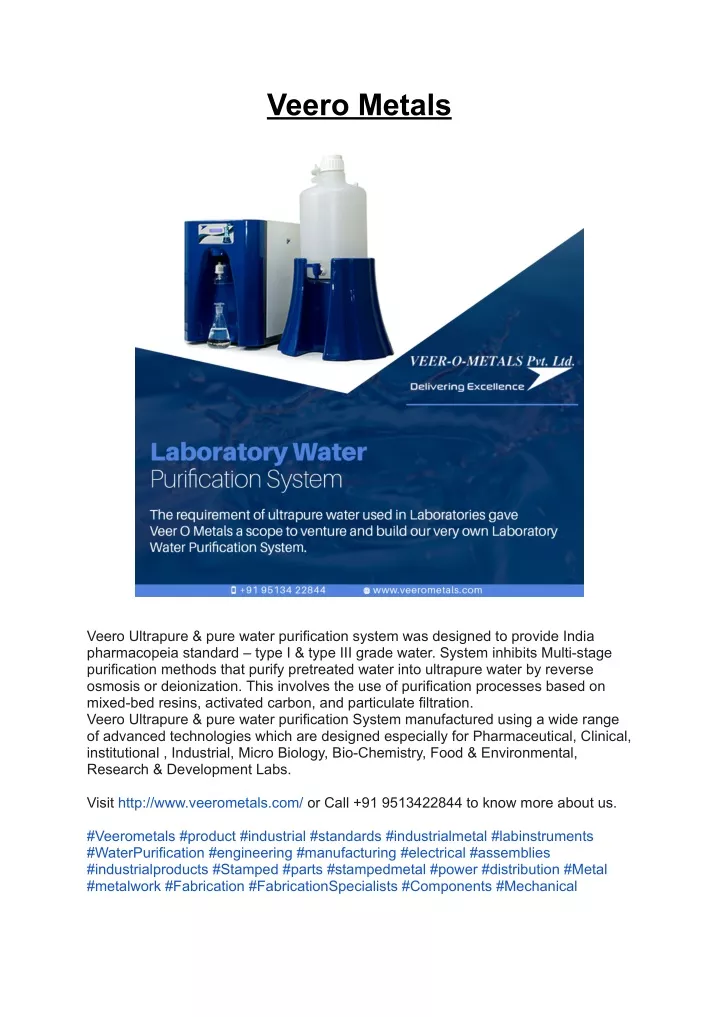 Veero Metals

VEER-O-METALS Pvt. Ltd.
Delivering Excellence

Laboratory Water
Purification System

The requirement of ultrapure water used in Laboratories gave Veer O Metals a scope to venture and build our very own Laboratory Water Purification System.

+91 95134 22844 www.veerometals.com

Veero Ultrapure & pure water purification system was designed to provide India pharmacopeia standard – type I & type III grade water. System inhibits Multi-stage purification methods that purify pretreated water into ultrapure water by reverse osmosis or deionization. This involves the use of purification processes based on mixed-bed resins, activated carbon, and particulate filtration.
Veero Ultrapure & pure water purification System manufactured using a wide range of advanced technologies which are designed especially for Pharmaceutical, Clinical, institutional , Industrial, Micro Biology, Bio-Chemistry, Food & Environmental, Research & Development Labs.

Visit http://www.veerometals.com/ or Call +91 9513422844 to know more about us.

#Veerometals #product #industrial #standards #industrialmetal #labinstruments #WaterPurification #engineering #manufacturing #electrical #assemblies #industrialproducts #Stamped #parts #stampedmetal #power #distribution #Metal #metalwork #Fabrication #FabricationSpecialists #Components #Mechanical